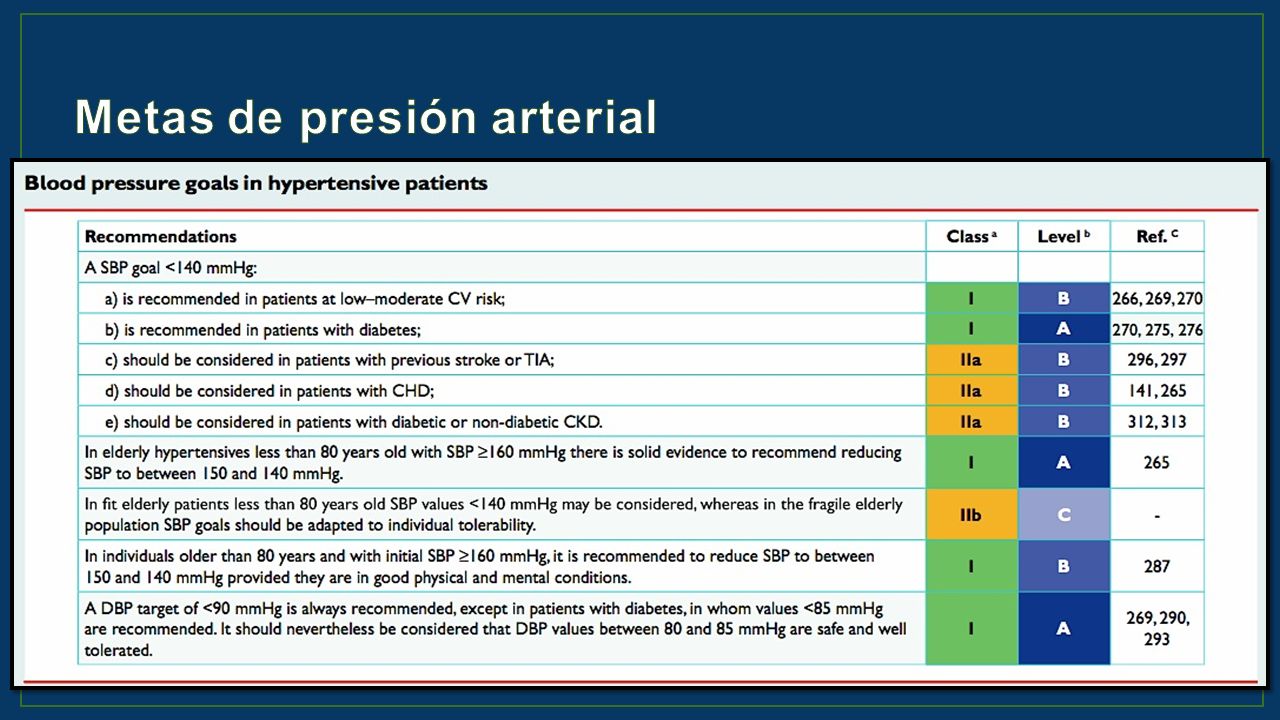 Metas de presión arterial

Blood pressure goals in hypertensive patients

| Recommendations | Class $^a$ | Level $^b$ | Ref. $^c$ |
|---|---|---|---|
| A SBP goal <140 mmHg: | | | |
| a) is recommended in patients at low–moderate CV risk; | I | B | 266, 269, 270 |
| b) is recommended in patients with diabetes; | I | A | 270, 275, 276 |
| c) should be considered in patients with previous stroke or TIA; | IIa | B | 296, 297 |
| d) should be considered in patients with CHD; | IIa | B | 141, 265 |
| e) should be considered in patients with diabetic or non-diabetic CKD. | IIa | B | 312, 313 |
| In elderly hypertensives less than 80 years old with SBP ≥160 mmHg there is solid evidence to recommend reducing SBP to between 150 and 140 mmHg. | I | A | 265 |
| In fit elderly patients less than 80 years old SBP values <140 mmHg may be considered, whereas in the fragile elderly population SBP goals should be adapted to individual tolerability. | IIb | C | - |
| In individuals older than 80 years and with initial SBP ≥160 mmHg, it is recommended to reduce SBP to between 150 and 140 mmHg provided they are in good physical and mental conditions. | I | B | 287 |
| A DBP target of <90 mmHg is always recommended, except in patients with diabetes, in whom values <85 mmHg are recommended. It should nevertheless be considered that DBP values between 80 and 85 mmHg are safe and well tolerated. | I | A | 269, 290, 293 |